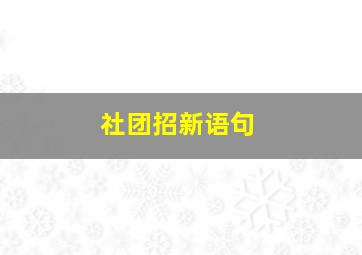 社团招新语句